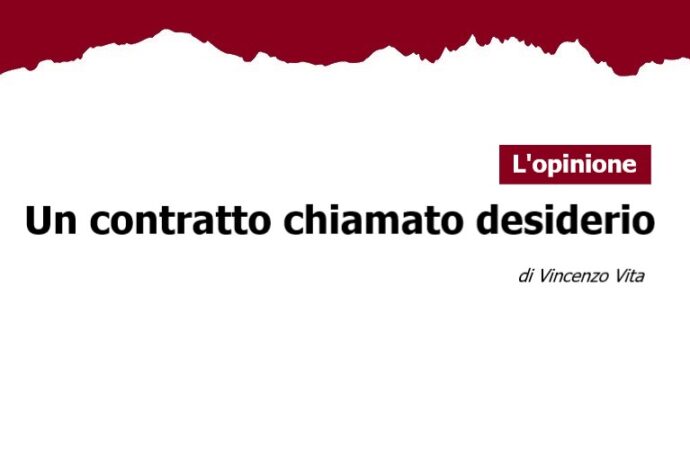 L'opinione

Un contratto chiamato desiderio

di Vincenzo Vita